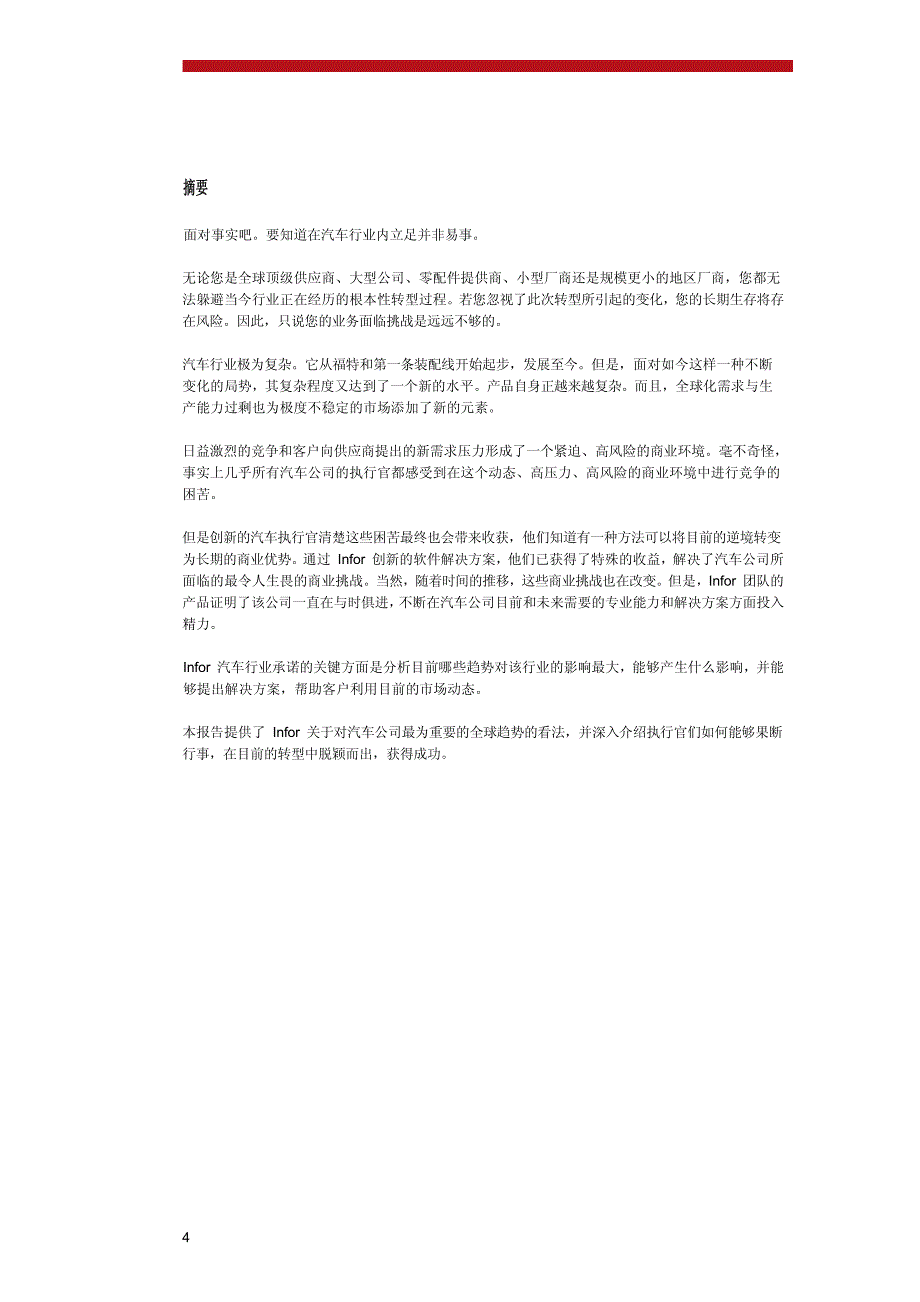 摘要

面对事实吧。要知道在汽车行业内立足并非易事。

无论您是全球顶级供应商、大型公司、零配件提供商、小型厂商还是规模更小的地区厂商，您都无法躲避当今行业正在经历的根本性转型过程。若您忽视了此次转型所引起的变化，您的长期生存将存在风险。因此，只说您的业务面临挑战是远远不够的。

汽车行业极为复杂。它从福特和第一条装配线开始起步，发展至今。但是，面对如今这样一种不断变化的局势，其复杂程度又达到了一个新的水平。产品自身正越来越复杂。而且，全球化需求与生产能力过剩也为极度不稳定的市场添加了新的元素。

日益激烈的竞争和客户向供应商提出的新需求压力形成了一个紧迫、高风险的商业环境。毫不奇怪，事实上几乎所有汽车公司的执行官都感受到在这个动态、高压力、高风险的商业环境中进行竞争的困苦。

但是创新的汽车执行官清楚这些困苦最终也会带来收获，他们知道有一种方法可以将目前的逆境转变为长期的商业优势。通过 Infor 创新的软件解决方案，他们已获得了特殊的收益，解决了汽车公司所面临的最令人生畏的商业挑战。当然，随着时间的推移，这些商业挑战也在改变。但是，Infor 团队的产品证明了该公司一直在与时俱进，不断在汽车公司目前和未来需要的专业能力和解决方案方面投入精力。

Infor 汽车行业承诺的关键方面是分析目前哪些趋势对该行业的影响最大，能够产生什么影响，并能够提出解决方案，帮助客户利用目前的市场动态。

本报告提供了 Infor 关于对汽车公司最为重要的全球趋势的看法，并深入介绍执行官们如何能够果断行事，在目前的转型中脱颖而出，获得成功。

4